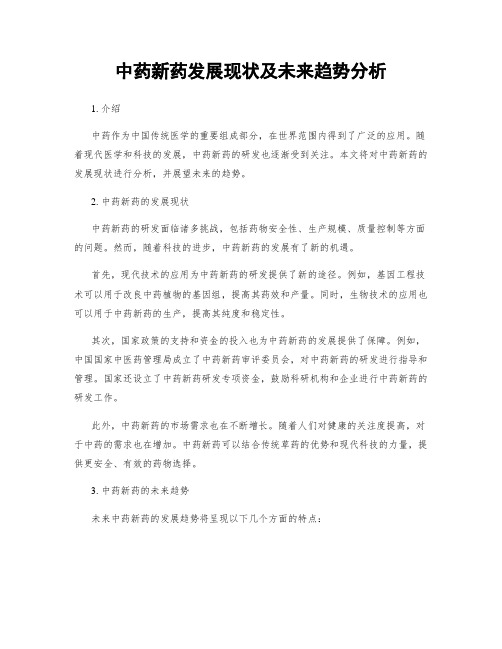 中药新药发展现状及未来趋势分析

1. 介绍

中药作为中国传统医学的重要组成部分，在世界范围内得到了广泛的应用。随着现代医学和科技的发展，中药新药的研发也逐渐受到关注。本文将对中药新药的发展现状进行分析，并展望未来的趋势。

2. 中药新药的发展现状

中药新药的研发面临诸多挑战，包括药物安全性、生产规模、质量控制等方面的问题。然而，随着科技的进步，中药新药的发展有了新的机遇。

首先，现代技术的应用为中药新药的研发提供了新的途径。例如，基因工程技术可以用于改良中药植物的基因组，提高其药效和产量。同时，生物技术的应用也可以用于中药新药的生产，提高其纯度和稳定性。

其次，国家政策的支持和资金的投入也为中药新药的发展提供了保障。例如，中国国家中医药管理局成立了中药新药审评委员会，对中药新药的研发进行指导和管理。国家还设立了中药新药研发专项资金，鼓励科研机构和企业进行中药新药的研发工作。

此外，中药新药的市场需求也在不断增长。随着人们对健康的关注度提高，对于中药的需求也在增加。中药新药可以结合传统草药的优势和现代科技的力量，提供更安全、有效的药物选择。

3. 中药新药的未来趋势

未来中药新药的发展趋势将呈现以下几个方面的特点：